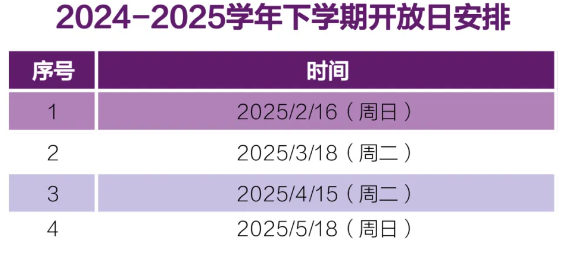 2024-2025学年下学期开放日安排

| 序号 | 时间 |
|---|---|
| 1 | 2025/2/16（周日） |
| 2 | 2025/3/18（周二） |
| 3 | 2025/4/15（周二） |
| 4 | 2025/5/18（周日） |